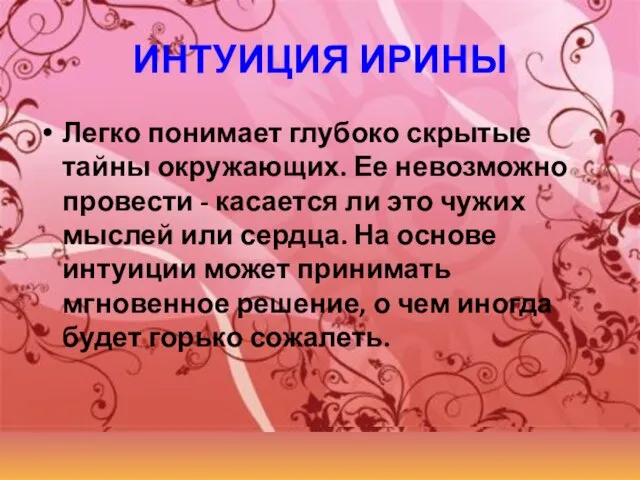 ИНТУИЦИЯ ИРИНЫ

• Легко понимает глубоко скрытые тайны окружающих. Ее невозможно провести - касается ли это чужих мыслей или сердца. На основе интуиции может принимать мгновенное решение, о чем иногда будет горько сожалеть.